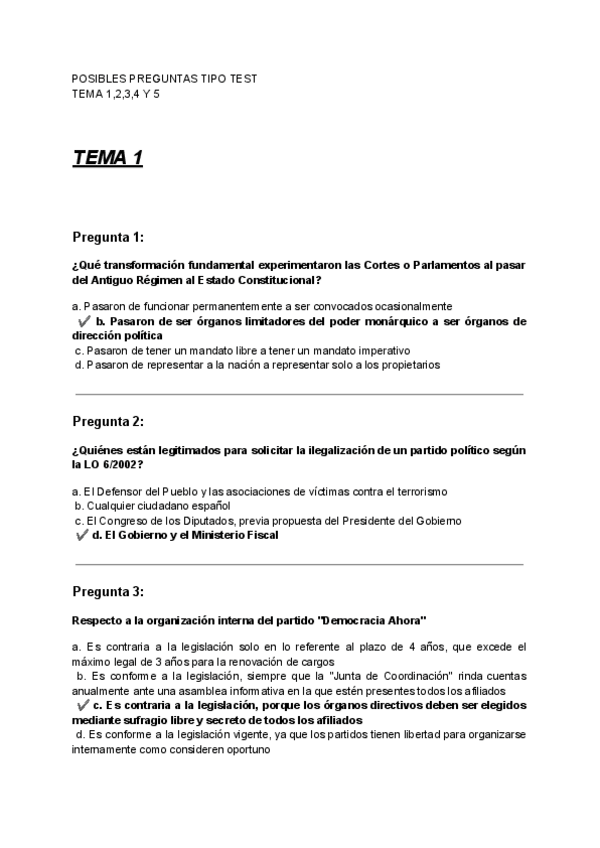 POSIBLES PREGUNTAS TIPO TEST
TEMA 1,2,3,4 Y 5

TEMA 1

Pregunta 1:

¿Qué transformación fundamental experimentaron las Cortes o Parlamentos al pasar del Antiguo Régimen al Estado Constitucional?

a. Pasaron de funcionar permanentemente a ser convocados ocasionalmente
✔ b. Pasaron de ser órganos limitadores del poder monárquico a ser órganos de dirección política
c. Pasaron de tener un mandato libre a tener un mandato imperativo
d. Pasaron de representar a la nación a representar solo a los propietarios

Pregunta 2:

¿Quiénes están legitimados para solicitar la ilegalización de un partido político según la LO 6/2002?

a. El Defensor del Pueblo y las asociaciones de víctimas contra el terrorismo
b. Cualquier ciudadano español
c. El Congreso de los Diputados, previa propuesta del Presidente del Gobierno
✔ d. El Gobierno y el Ministerio Fiscal

Pregunta 3:

Respecto a la organización interna del partido "Democracia Ahora"

a. Es contraria a la legislación solo en lo referente al plazo de 4 años, que excede el máximo legal de 3 años para la renovación de cargos
b. Es conforme a la legislación, siempre que la "Junta de Coordinación" rinda cuentas anualmente ante una asamblea informativa en la que estén presentes todos los afiliados
✔ c. Es contraria a la legislación, porque los órganos directivos deben ser elegidos mediante sufragio libre y secreto de todos los afiliados
d. Es conforme a la legislación vigente, ya que los partidos tienen libertad para organizarse internamente como consideren oportuno